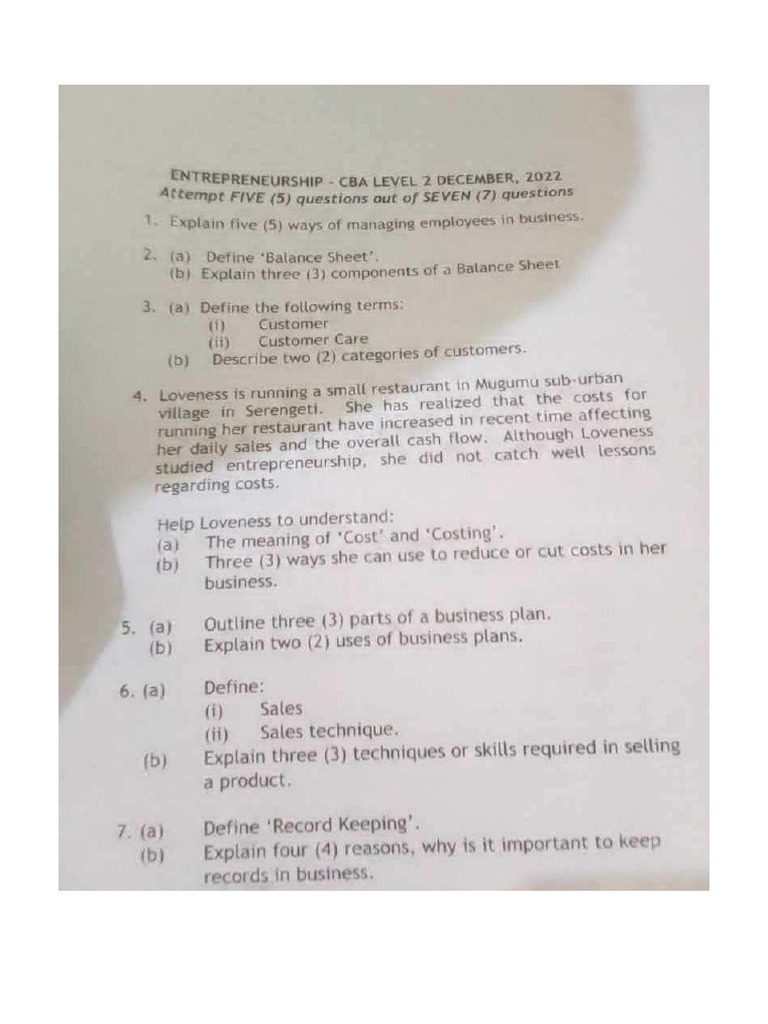 ENTREPRENEURSHIP - CBA LEVEL 2 DECEMBER, 2022
Attempt FIVE (5) questions out of SEVEN (7) questions

1. Explain five (5) ways of managing employees in business.

2. (a) Define 'Balance Sheet'.
(b) Explain three (3) components of a Balance Sheet

3. (a) Define the following terms:
(i) Customer
(ii) Customer Care
(b) Describe two (2) categories of customers.

4. Loveness is running a small restaurant in Mugumu sub-urban village in Serengeti. She has realized that the costs for running her restaurant have increased in recent time affecting her daily sales and the overall cash flow. Although Loveness studied entrepreneurship, she did not catch well lessons regarding costs.

Help Loveness to understand:
(a) The meaning of 'Cost' and 'Costing'.
(b) Three (3) ways she can use to reduce or cut costs in her business.

5. (a) Outline three (3) parts of a business plan.
(b) Explain two (2) uses of business plans.

6. (a) Define:
(i) Sales
(ii) Sales technique.
(b) Explain three (3) techniques or skills required in selling a product.

7. (a) Define 'Record Keeping'.
(b) Explain four (4) reasons, why is it important to keep records in business.